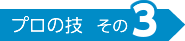 プロの技　その3